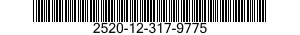 2520-12-317-9775